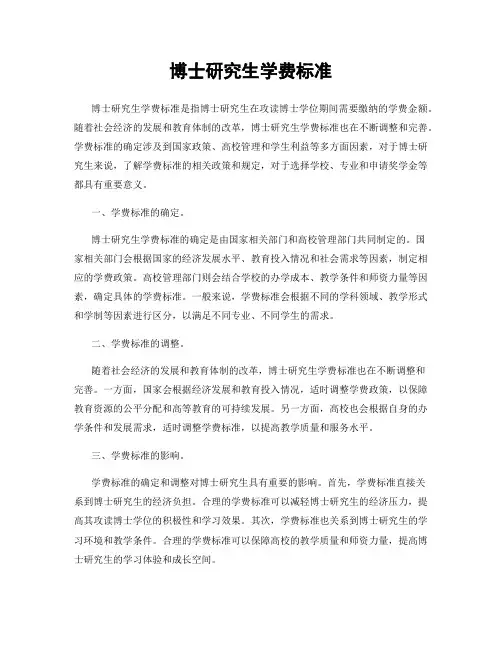 博士研究生学费标准

博士研究生学费标准是指博士研究生在攻读博士学位期间需要缴纳的学费金额。随着社会经济的发展和教育体制的改革，博士研究生学费标准也在不断调整和完善。学费标准的确定涉及到国家政策、高校管理和学生利益等多方面因素，对于博士研究生来说，了解学费标准的相关政策和规定，对于选择学校、专业和申请奖学金等都具有重要意义。

一、学费标准的确定。

博士研究生学费标准的确定是由国家相关部门和高校管理部门共同制定的。国家相关部门会根据国家的经济发展水平、教育投入情况和社会需求等因素，制定相应的学费政策。高校管理部门则会结合学校的办学成本、教学条件和师资力量等因素，确定具体的学费标准。一般来说，学费标准会根据不同的学科领域、教学形式和学制等因素进行区分，以满足不同专业、不同学生的需求。

二、学费标准的调整。

随着社会经济的发展和教育体制的改革，博士研究生学费标准也在不断调整和完善。一方面，国家会根据经济发展和教育投入情况，适时调整学费政策，以保障教育资源的公平分配和高等教育的可持续发展。另一方面，高校也会根据自身的办学条件和发展需求，适时调整学费标准，以提高教学质量和服务水平。

三、学费标准的影响。

学费标准的确定和调整对博士研究生具有重要的影响。首先，学费标准直接关系到博士研究生的经济负担。合理的学费标准可以减轻博士研究生的经济压力，提高其攻读博士学位的积极性和学习效果。其次，学费标准也关系到博士研究生的学习环境和教学条件。合理的学费标准可以保障高校的教学质量和师资力量，提高博士研究生的学习体验和成长空间。